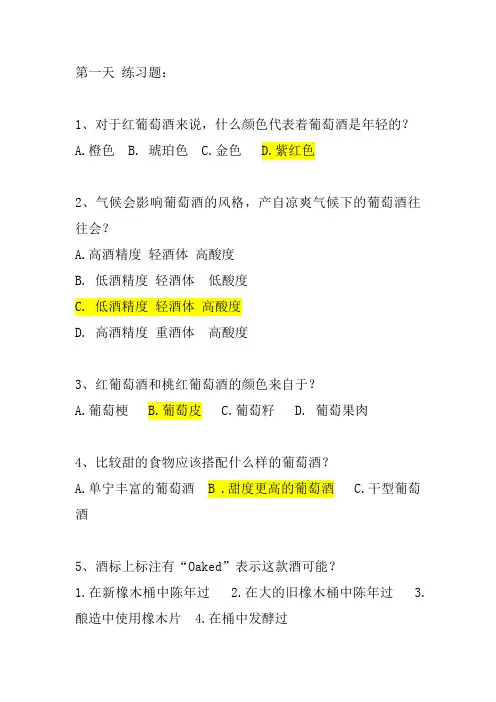 第一天 练习题：

1、对于红葡萄酒来说，什么颜色代表着葡萄酒是年轻的？

A.橙色 B. 琥珀色 C.金色 D.紫红色

2、气候会影响葡萄酒的风格，产自凉爽气候下的葡萄酒往往会？

A.高酒精度 轻酒体 高酸度

B. 低酒精度 轻酒体 低酸度

C. 低酒精度 轻酒体 高酸度

D. 高酒精度 重酒体 高酸度

3、红葡萄酒和桃红葡萄酒的颜色来自于？

A.葡萄梗 B.葡萄皮 C.葡萄籽 D. 葡萄果肉

4、比较甜的食物应该搭配什么样的葡萄酒？

A.单宁丰富的葡萄酒 B .甜度更高的葡萄酒 C.干型葡萄酒

5、酒标上标注有“Oaked”表示这款酒可能？

1.在新橡木桶中陈年过 2.在大的旧橡木桶中陈年过 3.酿造中使用橡木片 4.在桶中发酵过